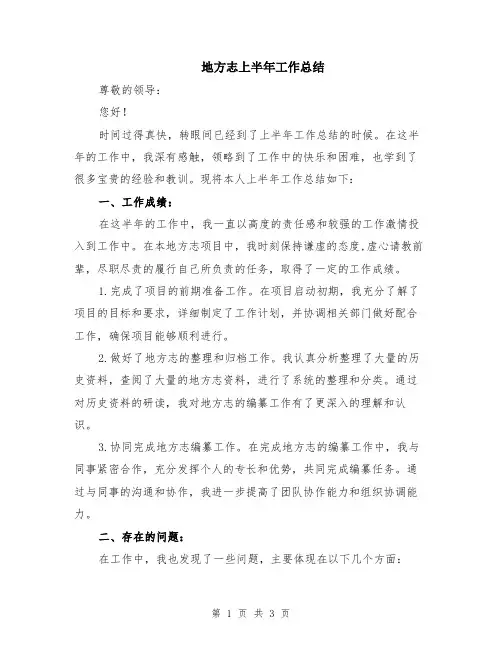 地方志上半年工作总结

尊敬的领导：

您好！

时间过得真快，转眼间已经到了上半年工作总结的时候。在这半年的工作中，我深有感触，领略到了工作中的快乐和困难，也学到了很多宝贵的经验和教训。现将本人上半年工作总结如下：

一、工作成绩：

在这半年的工作中，我一直以高度的责任感和较强的工作激情投入到工作中。在本地方志项目中，我时刻保持谦虚的态度，虚心请教前辈，尽职尽责的履行自己所负责的任务，取得了一定的工作成绩。

1.完成了项目的前期准备工作。在项目启动初期，我充分了解了项目的目标和要求，详细制定了工作计划，并协调相关部门做好配合工作，确保项目能够顺利进行。

2.做好了地方志的整理和归档工作。我认真分析整理了大量的历史资料，查阅了大量的地方志资料，进行了系统的整理和分类。通过对历史资料的研读，我对地方志的编纂工作有了更深入的理解和认识。

3.协同完成地方志编纂工作。在完成地方志的编纂工作中，我与同事紧密合作，充分发挥个人的专长和优势，共同完成编纂任务。通过与同事的沟通和协作，我进一步提高了团队协作能力和组织协调能力。

二、存在的问题：

在工作中，我也发现了一些问题，主要体现在以下几个方面：

第 1 页 共 3 页